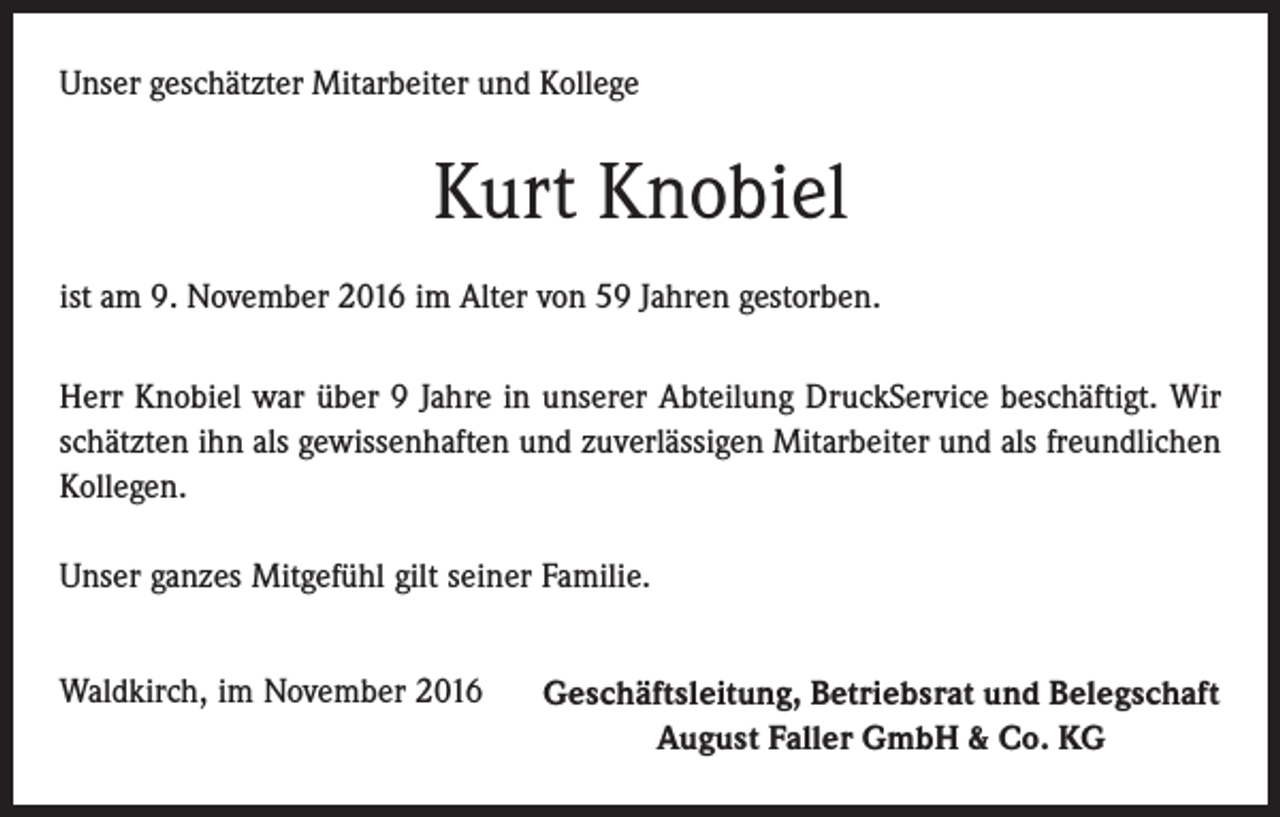 Unser geschätzter Mitarbeiter und Kollege

Kurt Knobiel

ist am 9. November 2016 im Alter von 59 Jahren gestorben.

Herr Knobiel war über 9 Jahre in unserer Abteilung DruckService beschäftigt. Wir schätzten ihn als gewissenhaften und zuverlässigen Mitarbeiter und als freundlichen Kollegen.

Unser ganzes Mitgefühl gilt seiner Familie.

Waldkirch, im November 2016

Geschäftsleitung, Betriebsrat und Belegschaft
August Faller GmbH & Co. KG